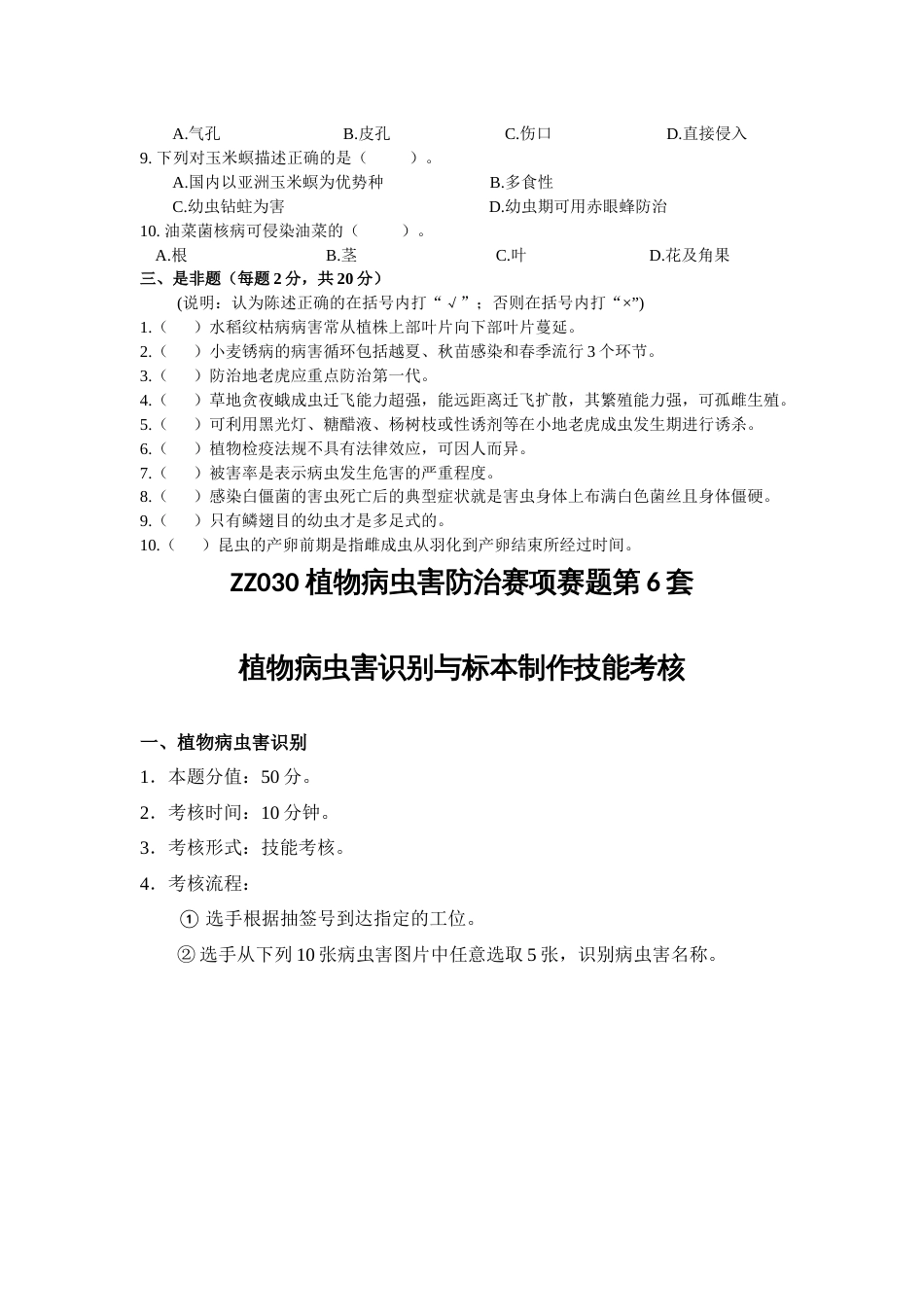 A.气孔　　　　　B.皮孔　　　　　C.伤口　　　　　D.直接侵入
9. 下列对玉米螟描述正确的是（　　）。
A.国内以亚洲玉米螟为优势种　　　　　B.多食性
C.幼虫钻蛀为害　　　　　D.幼虫期可用赤眼蜂防治
10. 油菜菌核病可侵染油菜的（　　）。
A.根　　　　　B.茎　　　　　C.叶　　　　　D.花及角果
三、是非题（每题 2 分，共 20 分）
(说明：认为陈述正确的在括号内打“√”；否则在括号内打“×”)
1.（　）水稻纹枯病病害常从植株上部叶片向下部叶片蔓延。
2.（　）小麦锈病的病害循环包括越夏、秋苗感染和春季流行 3 个环节。
3.（　）防治地老虎应重点防治第一代。
4.（　）草地贪夜蛾成虫迁飞能力超强，能远距离迁飞扩散，其繁殖能力强，可孤雌生殖。
5.（　）可利用黑光灯、糖醋液、杨树枝或性诱剂等在小地老虎成虫发生期进行诱杀。
6.（　）植物检疫法规不具有法律效应，可因人而异。
7.（　）被害率是表示病虫发生危害的严重程度。
8.（　）感染白僵菌的害虫死亡后的典型症状就是害虫身体上布满白色菌丝且身体僵硬。
9.（　）只有鳞翅目的幼虫才是多足式的。
10.（　）昆虫的产卵前期是指雌成虫从羽化到产卵结束所经过时间。

ZZ030 植物病虫害防治赛项赛题第 6 套

植物病虫害识别与标本制作技能考核

一、植物病虫害识别
1．本题分值：50 分。
2．考核时间：10 分钟。
3．考核形式：技能考核。
4．考核流程：
① 选手根据抽签号到达指定的工位。
② 选手从下列 10 张病虫害图片中任意选取 5 张，识别病虫害名称。